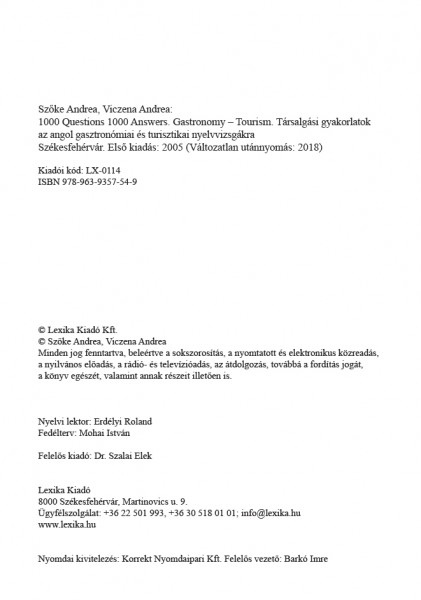 Szőke Andrea, Viczena Andrea:
1000 Questions 1000 Answers. Gastronomy – Tourism. Társalgási gyakorlatok az angol gasztronómiai és turisztikai nyelvvizsgákra
Székesfehérvár. Első kiadás: 2005 (Változatlan utánnyomás: 2018)

Kiadói kód: LX-0114
ISBN 978-963-9357-54-9

© Lexika Kiadó Kft.
© Szőke Andrea, Viczena Andrea
Minden jog fenntartva, beleértve a sokszorosítás, a nyomtatott és elektronikus közreadás, a nyilvános előadás, a rádió- és televízióadás, az átdolgozás, továbbá a fordítás jogát, a könyv egészét, valamint annak részeit illetően is.

Nyelvi lektor: Erdélyi Roland
Fedélterv: Mohai István

Felelős kiadó: Dr. Szalai Elek

Lexika Kiadó
8000 Székesfehérvár, Martinovics u. 9.
Ügyfélszolgálat: +36 22 501 993, +36 30 518 01 01; info@lexika.hu
www.lexika.hu

Nyomdai kivitelezés: Korrekt Nyomdaipari Kft. Felelős vezető: Barkó Imre